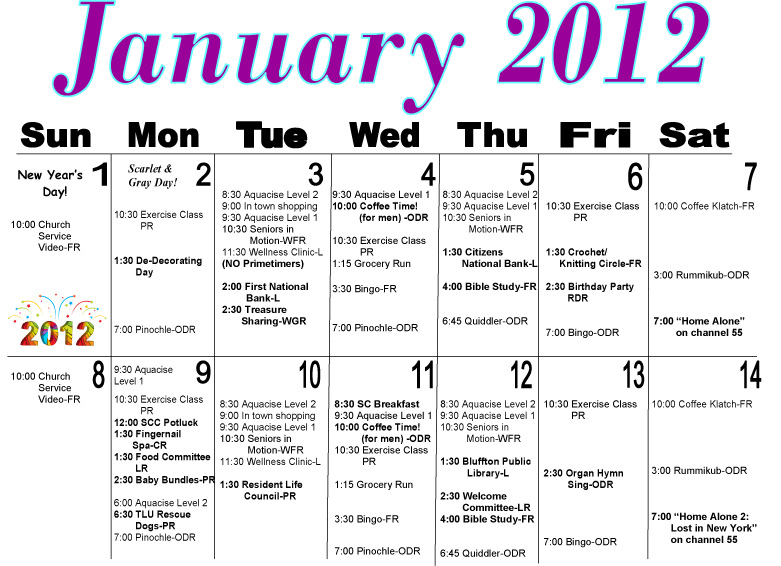 January 2012

| Sun | Mon | Tue | Wed | Thu | Fri | Sat |
|---|---|---|---|---|---|---|
| New Year's Day! 1 10:00 Church Service Video-FR 2012 | Scarlet & Gray Day! 2 10:30 Exercise Class PR 1:30 De-Decorating Day 7:00 Pinochle-ODR | 3 8:30 Aquacise Level 2 9:00 In town shopping 9:30 Aquacise Level 1 10:30 Seniors in Motion-WFR 11:30 Wellness Clinic-L (NO Primetimers) 2:00 First National Bank-L 2:30 Treasure Sharing-WGR | 4 9:30 Aquacise Level 1 10:00 Coffee Time! (for men) -ODR 10:30 Exercise Class PR 1:15 Grocery Run 3:30 Bingo-FR 7:00 Pinochle-ODR | 5 8:30 Aquacise Level 2 9:30 Aquacise Level 1 10:30 Seniors in Motion-WFR 1:30 Citizens National Bank-L 4:00 Bible Study-FR 6:45 Quiddler-ODR | 6 10:30 Exercise Class PR 1:30 Crochet/ Knitting Circle-FR 2:30 Birthday Party RDR 7:00 Bingo-ODR | 7 10:00 Coffee Klatch-FR 3:00 Rummikub-ODR 7:00 "Home Alone" on channel 55 |
| 8 10:00 Church Service Video-FR | 9 9:30 Aquacise Level 1 10:30 Exercise Class PR 12:00 SCC Potluck 1:30 Fingernail Spa-CR 1:30 Food Committee LR 2:30 Baby Bundles-PR 6:00 Aquacise Level 2 6:30 TLU Rescue Dogs-PR 7:00 Pinochle-ODR | 10 8:30 Aquacise Level 2 9:00 In town shopping 9:30 Aquacise Level 1 10:30 Seniors in Motion-WFR 11:30 Wellness Clinic-L 1:30 Resident Life Council-PR | 11 8:30 SC Breakfast 9:30 Aquacise Level 1 10:00 Coffee Time! (for men) -ODR 10:30 Exercise Class PR 1:15 Grocery Run 3:30 Bingo-FR 7:00 Pinochle-ODR | 12 8:30 Aquacise Level 2 9:30 Aquacise Level 1 10:30 Seniors in Motion-WFR 1:30 Bluffton Public Library-L 2:30 Welcome Committee-LR 4:00 Bible Study-FR 6:45 Quiddler-ODR | 13 10:30 Exercise Class PR 2:30 Organ Hymn Sing-ODR 7:00 Bingo-ODR | 14 10:00 Coffee Klatch-FR 3:00 Rummikub-ODR 7:00 "Home Alone 2: Lost in New York" on channel 55 |